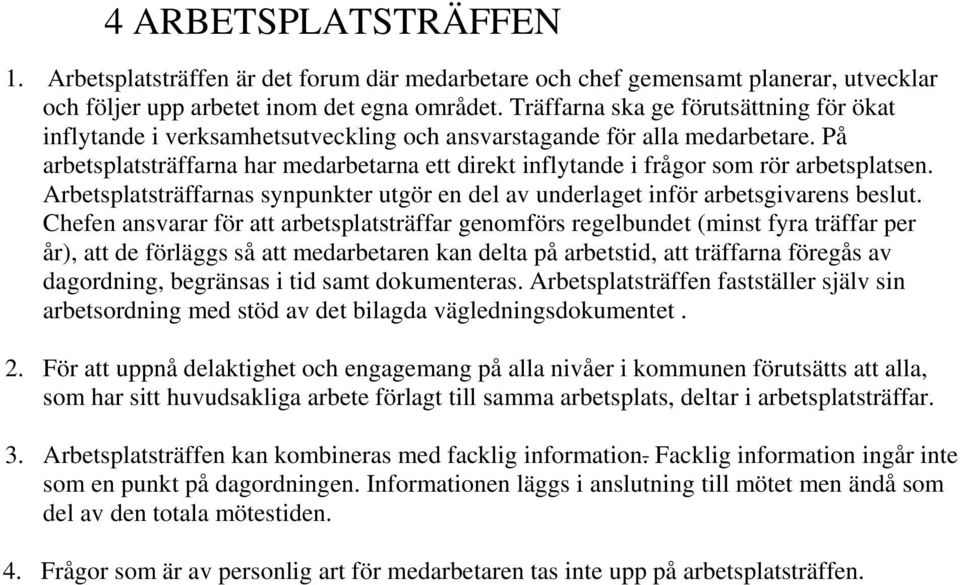 4 ARBETSPLATSTRÄFFEN

1. Arbetsplatsträffen är det forum där medarbetare och chef gemensamt planerar, utvecklar och följer upp arbetet inom det egna området. Träffarna ska ge förutsättning för ökat inflytande i verksamhetsutveckling och ansvarstagande för alla medarbetare. På arbetsplatsträffarna har medarbetarna ett direkt inflytande i frågor som rör arbetsplatsen. Arbetsplatsträffarnas synpunkter utgör en del av underlaget inför arbetsgivarens beslut. Chefen ansvarar för att arbetsplatsträffar genomförs regelbundet (minst fyra träffar per år), att de förläggs så att medarbetaren kan delta på arbetstid, att träffarna föregås av dagordning, begränsas i tid samt dokumenteras. Arbetsplatsträffen fastställer själv sin arbetsordning med stöd av det bilagda vägledningsdokumentet .

2. För att uppnå delaktighet och engagemang på alla nivåer i kommunen förutsätts att alla, som har sitt huvudsakliga arbete förlagt till samma arbetsplats, deltar i arbetsplatsträffar.

3. Arbetsplatsträffen kan kombineras med facklig information. Facklig information ingår inte som en punkt på dagordningen. Informationen läggs i anslutning till mötet men ändå som del av den totala mötestiden.

4. Frågor som är av personlig art för medarbetaren tas inte upp på arbetsplatsträffen.